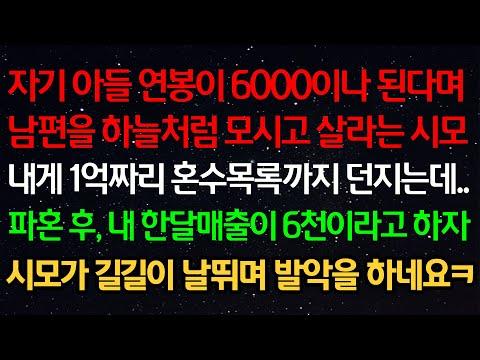 자기 아들 연봉이 6000이나 된다며
남편을 하늘처럼 모시고 살라는 시모
내게 1억짜리 혼수목록까지 던지는데..
파혼 후, 내 한달매출이 6천이라고 하자
시모가 길길이 날뛰며 발악을 하네요ㅋ